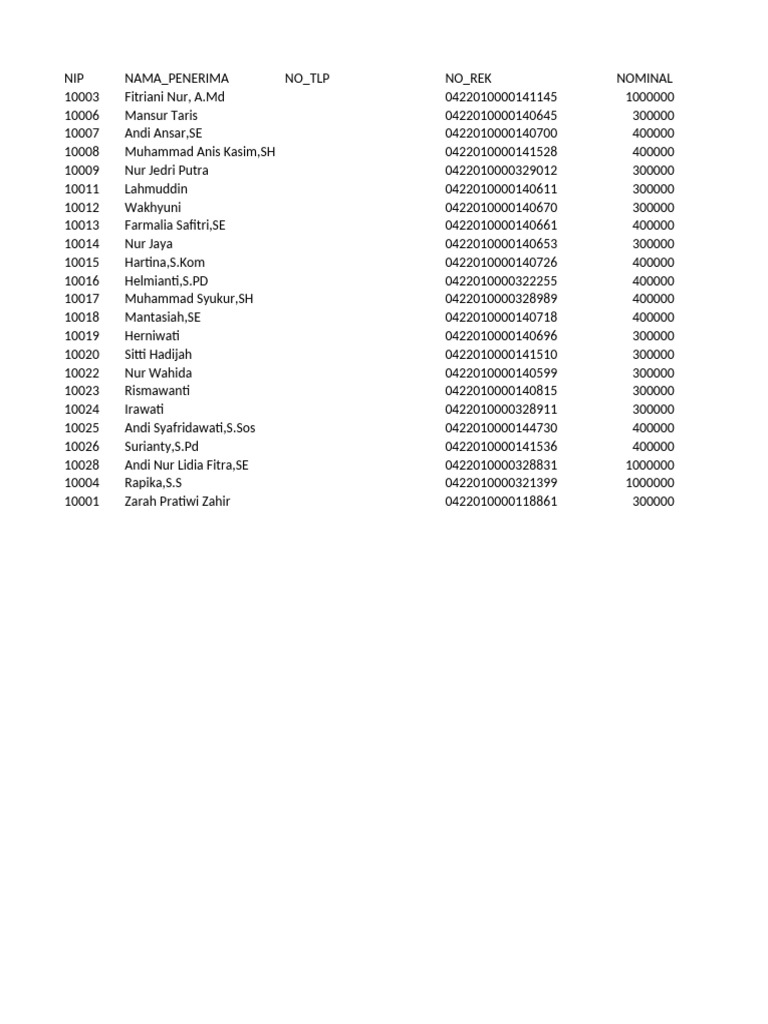 | NIP | NAMA_PENERIMA | NO_TLP | NO_REK | NOMINAL |
|---|---|---|---|---|
| 10003 | Fitriani Nur, A.Md | | 0422010000141145 | 1000000 |
| 10006 | Mansur Taris | | 0422010000140645 | 300000 |
| 10007 | Andi Ansar,SE | | 0422010000140700 | 400000 |
| 10008 | Muhammad Anis Kasim,SH | | 0422010000141528 | 400000 |
| 10009 | Nur Jedri Putra | | 0422010000329012 | 300000 |
| 10011 | Lahmuddin | | 0422010000140611 | 300000 |
| 10012 | Wakhyuni | | 0422010000140670 | 300000 |
| 10013 | Farmalia Safitri,SE | | 0422010000140661 | 400000 |
| 10014 | Nur Jaya | | 0422010000140653 | 300000 |
| 10015 | Hartina,S.Kom | | 0422010000140726 | 400000 |
| 10016 | Helmianti,S.PD | | 0422010000322255 | 400000 |
| 10017 | Muhammad Syukur,SH | | 0422010000328989 | 400000 |
| 10018 | Mantasiah,SE | | 0422010000140718 | 400000 |
| 10019 | Herniwati | | 0422010000140696 | 300000 |
| 10020 | Sitti Hadijah | | 0422010000141510 | 300000 |
| 10022 | Nur Wahida | | 0422010000140599 | 300000 |
| 10023 | Rismawanti | | 0422010000140815 | 300000 |
| 10024 | Irawati | | 0422010000328911 | 300000 |
| 10025 | Andi Syafridawati,S.Sos | | 0422010000144730 | 400000 |
| 10026 | Surianty,S.Pd | | 0422010000141536 | 400000 |
| 10028 | Andi Nur Lidia Fitra,SE | | 0422010000328831 | 1000000 |
| 10004 | Rapika,S.S | | 0422010000321399 | 1000000 |
| 10001 | Zarah Pratiwi Zahir | | 0422010000118861 | 300000 |